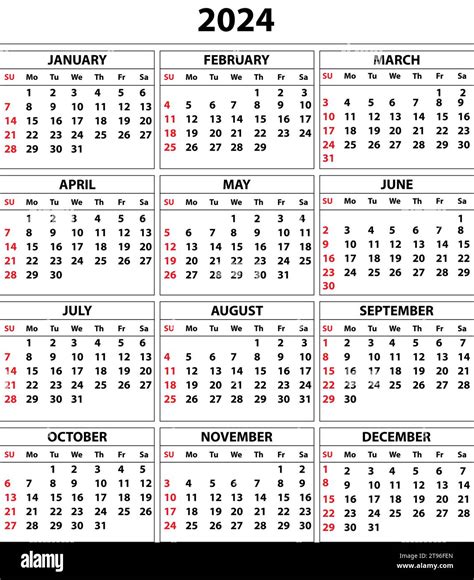 2024

JANUARY

| SU | Mo | Tu | We | Th | Fr | Sa |
|---|---|---|---|---|---|---|
| | 1 | 2 | 3 | 4 | 5 | 6 |
| 7 | 8 | 9 | 10 | 11 | 12 | 13 |
| 14 | 15 | 16 | 17 | 18 | 19 | 20 |
| 21 | 22 | 23 | 24 | 25 | 26 | 27 |
| 28 | 29 | 30 | 31 | | | |

FEBRUARY

| SU | Mo | Tu | We | Th | Fr | Sa |
|---|---|---|---|---|---|---|
| | | | | 1 | 2 | 3 |
| 4 | 5 | 6 | 7 | 8 | 9 | 10 |
| 11 | 12 | 13 | 14 | 15 | 16 | 17 |
| 18 | 19 | 20 | 21 | 22 | 23 | 24 |
| 25 | 26 | 27 | 28 | 29 | | |

MARCH

| SU | Mo | Tu | We | Th | Fr | Sa |
|---|---|---|---|---|---|---|
| | | | | | 1 | 2 |
| 3 | 4 | 5 | 6 | 7 | 8 | 9 |
| 10 | 11 | 12 | 13 | 14 | 15 | 16 |
| 17 | 18 | 19 | 20 | 21 | 22 | 23 |
| 24 | 25 | 26 | 27 | 28 | 29 | 30 |
| 31 | | | | | | |

APRIL

| SU | Mo | Tu | We | Th | Fr | Sa |
|---|---|---|---|---|---|---|
| | 1 | 2 | 3 | 4 | 5 | 6 |
| 7 | 8 | 9 | 10 | 11 | 12 | 13 |
| 14 | 15 | 16 | 17 | 18 | 19 | 20 |
| 21 | 22 | 23 | 24 | 25 | 26 | 27 |
| 28 | 29 | 30 | | | | |

MAY

| SU | Mo | Tu | We | Th | Fr | Sa |
|---|---|---|---|---|---|---|
| | | | 1 | 2 | 3 | 4 |
| 5 | 6 | 7 | 8 | 9 | 10 | 11 |
| 12 | 13 | 14 | 15 | 16 | 17 | 18 |
| 19 | 20 | 21 | 22 | 23 | 24 | 25 |
| 26 | 27 | 28 | 29 | 30 | 31 | |

JUNE

| SU | Mo | Tu | We | Th | Fr | Sa |
|---|---|---|---|---|---|---|
| | | | | | | 1 |
| 2 | 3 | 4 | 5 | 6 | 7 | 8 |
| 9 | 10 | 11 | 12 | 13 | 14 | 15 |
| 16 | 17 | 18 | 19 | 20 | 21 | 22 |
| 23 | 24 | 25 | 26 | 27 | 28 | 29 |
| 30 | | | | | | |

JULY

| SU | Mo | Tu | We | Th | Fr | Sa |
|---|---|---|---|---|---|---|
| | 1 | 2 | 3 | 4 | 5 | 6 |
| 7 | 8 | 9 | 10 | 11 | 12 | 13 |
| 14 | 15 | 16 | 17 | 18 | 19 | 20 |
| 21 | 22 | 23 | 24 | 25 | 26 | 27 |
| 28 | 29 | 30 | 31 | | | |

AUGUST

| SU | Mo | Tu | We | Th | Fr | Sa |
|---|---|---|---|---|---|---|
| | | | | 1 | 2 | 3 |
| 4 | 5 | 6 | 7 | 8 | 9 | 10 |
| 11 | 12 | 13 | 14 | 15 | 16 | 17 |
| 18 | 19 | 20 | 21 | 22 | 23 | 24 |
| 25 | 26 | 27 | 28 | 29 | 30 | 31 |

SEPTEMBER

| SU | Mo | Tu | We | Th | Fr | Sa |
|---|---|---|---|---|---|---|
| 1 | 2 | 3 | 4 | 5 | 6 | 7 |
| 8 | 9 | 10 | 11 | 12 | 13 | 14 |
| 15 | 16 | 17 | 18 | 19 | 20 | 21 |
| 22 | 23 | 24 | 25 | 26 | 27 | 28 |
| 29 | 30 | | | | | |

OCTOBER

| SU | Mo | Tu | We | Th | Fr | Sa |
|---|---|---|---|---|---|---|
| | | 1 | 2 | 3 | 4 | 5 |
| 6 | 7 | 8 | 9 | 10 | 11 | 12 |
| 13 | 14 | 15 | 16 | 17 | 18 | 19 |
| 21 | 21 | 22 | 23 | 24 | 25 | 26 |
| 27 | 28 | 29 | 30 | 31 | | |

NOVEMBER

| SU | Mo | Tu | We | Th | Fr | Sa |
|---|---|---|---|---|---|---|
| | | | | | 1 | 2 |
| 3 | 4 | 5 | 6 | 7 | 8 | 9 |
| 10 | 11 | 12 | 13 | 14 | 15 | 16 |
| 17 | 18 | 19 | 20 | 21 | 22 | 23 |
| 24 | 25 | 26 | 27 | 28 | 29 | 30 |

DECEMBER

| SU | Mo | Tu | We | Th | Fr | Sa |
|---|---|---|---|---|---|---|
| 1 | 2 | 3 | 4 | 5 | 6 | 7 |
| 8 | 9 | 10 | 11 | 12 | 13 | 14 |
| 15 | 16 | 17 | 18 | 19 | 20 | 21 |
| 22 | 23 | 24 | 25 | 26 | 27 | 28 |
| 29 | 30 | 31 | | | | |

alamy
Image ID: 2T96FEN
www.alamy.com